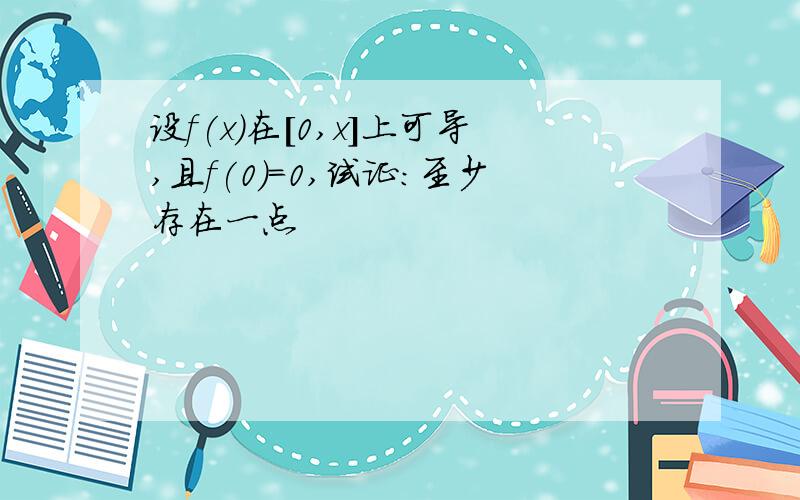 设$f(x)$在$[0,x]$上可导,且$f(0)=0$,试证:至少存在一点